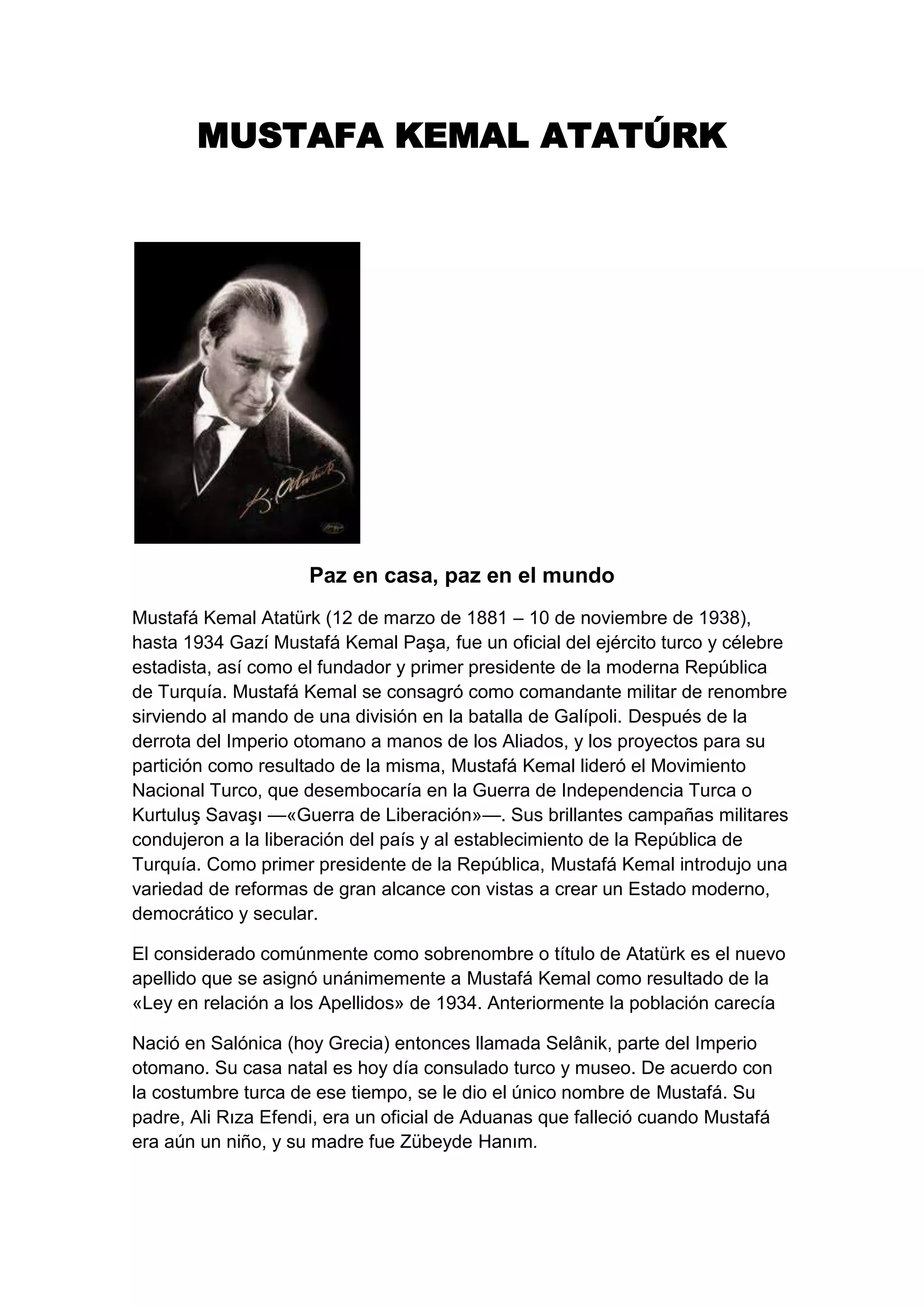 MUSTAFA KEMAL ATATÚRK

K. Atatürk

Paz en casa, paz en el mundo

Mustafá Kemal Atatürk (12 de marzo de 1881 – 10 de noviembre de 1938), hasta 1934 Gazí Mustafá Kemal Paşa, fue un oficial del ejército turco y célebre estadista, así como el fundador y primer presidente de la moderna República de Turquía. Mustafá Kemal se consagró como comandante militar de renombre sirviendo al mando de una división en la batalla de Galípoli. Después de la derrota del Imperio otomano a manos de los Aliados, y los proyectos para su partición como resultado de la misma, Mustafá Kemal lideró el Movimiento Nacional Turco, que desembocaría en la Guerra de Independencia Turca o Kurtuluş Savaşı —«Guerra de Liberación»—. Sus brillantes campañas militares condujeron a la liberación del país y al establecimiento de la República de Turquía. Como primer presidente de la República, Mustafá Kemal introdujo una variedad de reformas de gran alcance con vistas a crear un Estado moderno, democrático y secular.

El considerado comúnmente como sobrenombre o título de Atatürk es el nuevo apellido que se asignó unánimemente a Mustafá Kemal como resultado de la «Ley en relación a los Apellidos» de 1934. Anteriormente la población carecía

Nació en Salónica (hoy Grecia) entonces llamada Selânik, parte del Imperio otomano. Su casa natal es hoy día consulado turco y museo. De acuerdo con la costumbre turca de ese tiempo, se le dio el único nombre de Mustafá. Su padre, Ali Rıza Efendi, era un oficial de Aduanas que falleció cuando Mustafá era aún un niño, y su madre fue Zübeyde Hanım.